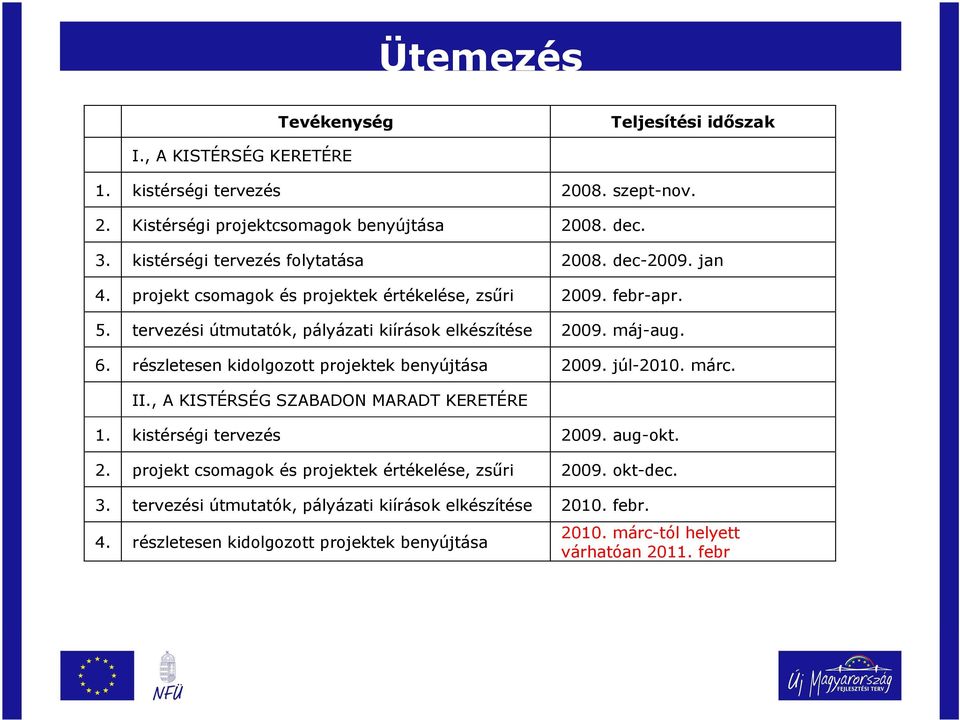 Ütemezés

| | Tevékenység | Teljesítési időszak |
|---|---|---|
| | I., A KISTÉRSÉG KERETÉRE | |
| 1. | kistérségi tervezés | 2008. szept-nov. |
| 2. | Kistérségi projektcsomagok benyújtása | 2008. dec. |
| 3. | kistérségi tervezés folytatása | 2008. dec-2009. jan |
| 4. | projekt csomagok és projektek értékelése, zsűri | 2009. febr-apr. |
| 5. | tervezési útmutatók, pályázati kiírások elkészítése | 2009. máj-aug. |
| 6. | részletesen kidolgozott projektek benyújtása | 2009. júl-2010. márc. |
| | II., A KISTÉRSÉG SZABADON MARADT KERETÉRE | |
| 1. | kistérségi tervezés | 2009. aug-okt. |
| 2. | projekt csomagok és projektek értékelése, zsűri | 2009. okt-dec. |
| 3. | tervezési útmutatók, pályázati kiírások elkészítése | 2010. febr. |
| 4. | részletesen kidolgozott projektek benyújtása | 2010. márc-tól helyett várhatóan 2011. febr |

NFÜ

Új Magyarország FEJLESZTÉSI TERV